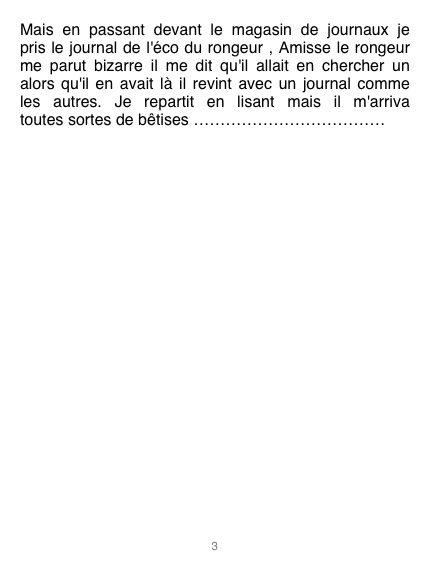 Mais en passant devant le magasin de journaux je pris le journal de l'éco du rongeur , Amisse le rongeur me parut bizarre il me dit qu'il allait en chercher un alors qu'il en avait là il revint avec un journal comme les autres. Je repartit en lisant mais il m'arriva toutes sortes de bêtises ………………………………

3